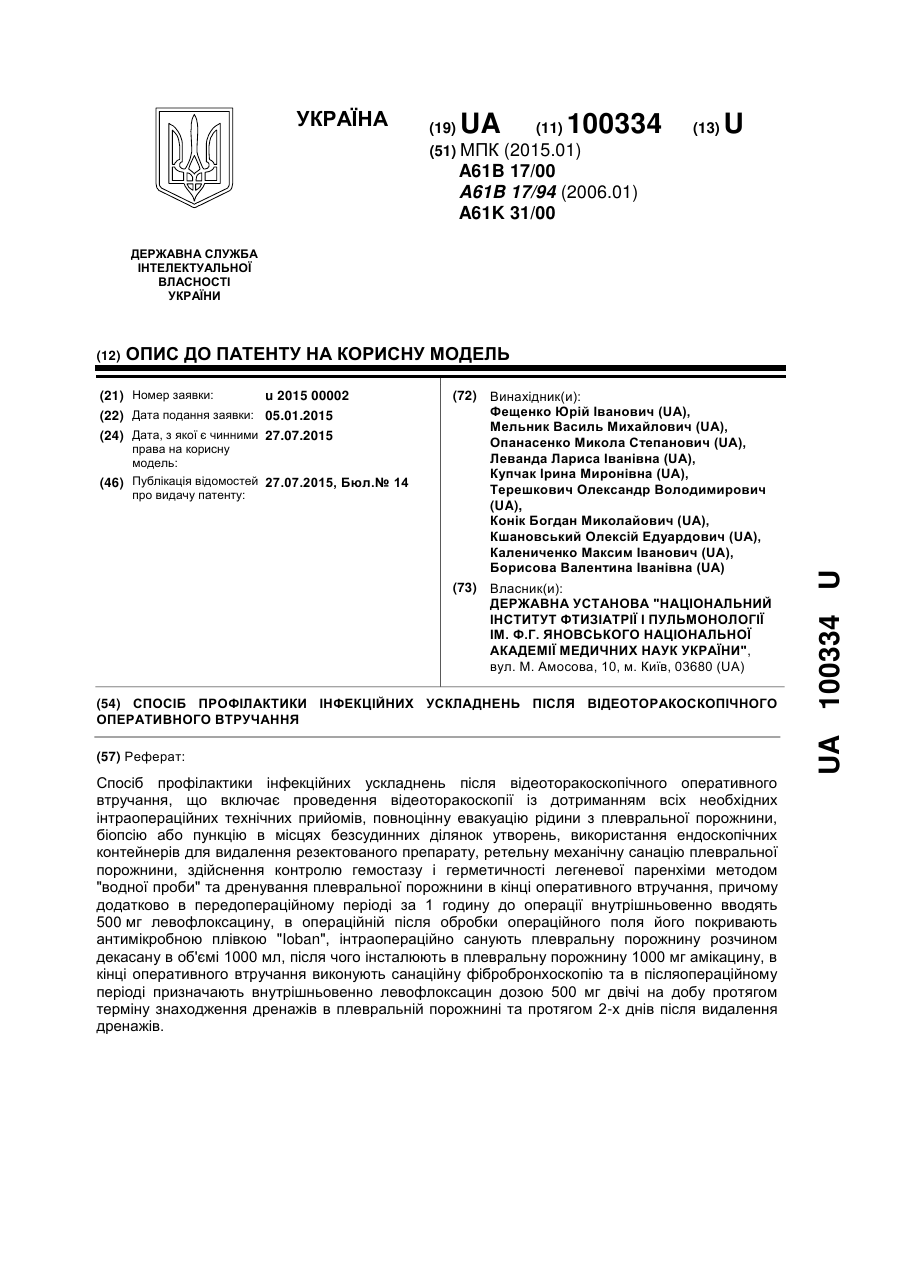 УКРАЇНА

(19) UA (11) 100334 (13) U

(51) МПК (2015.01)
A61B 17/00
A61B 17/94 (2006.01)
A61K 31/00

ДЕРЖАВНА СЛУЖБА ІНТЕЛЕКТУАЛЬНОЇ ВЛАСНОСТІ УКРАЇНИ

(12) ОПИС ДО ПАТЕНТУ НА КОРИСНУ МОДЕЛЬ

(21) Номер заявки: u 2015 00002
(22) Дата подання заявки: 05.01.2015
(24) Дата, з якої є чинними права на корисну модель: 27.07.2015
(46) Публікація відомостей про видачу патенту: 27.07.2015, Бюл.№ 14

(72) Винахідник(и):
Фещенко Юрій Іванович (UA),
Мельник Василь Михайлович (UA),
Опанасенко Микола Степанович (UA),
Леванда Лариса Іванівна (UA),
Купчак Ірина Миронівна (UA),
Терешкович Олександр Володимирович (UA),
Конік Богдан Миколайович (UA),
Кшановський Олексій Едуардович (UA),
Калениченко Максим Іванович (UA),
Борисова Валентина Іванівна (UA)

(73) Власник(и):
ДЕРЖАВНА УСТАНОВА "НАЦІОНАЛЬНИЙ ІНСТИТУТ ФТИЗІАТРІЇ І ПУЛЬМОНОЛОГІЇ ІМ. Ф.Г. ЯНОВСЬКОГО НАЦІОНАЛЬНОЇ АКАДЕМІЇ МЕДИЧНИХ НАУК УКРАЇНИ",
вул. М. Амосова, 10, м. Київ, 03680 (UA)

(54) СПОСІБ ПРОФІЛАКТИКИ ІНФЕКЦІЙНИХ УСКЛАДНЕНЬ ПІСЛЯ ВІДЕОТОРАКОСКОПІЧНОГО ОПЕРАТИВНОГО ВТРУЧАННЯ

(57) Реферат:

Спосіб профілактики інфекційних ускладнень після відеоторакоскопічного оперативного втручання, що включає проведення відеоторакоскопії із дотриманням всіх необхідних інтраопераційних технічних прийомів, повноцінну евакуацію рідини з плевральної порожнини, біопсію або пункцію в місцях безсудинних ділянок утворень, використання ендоскопічних контейнерів для видалення резектованого препарату, ретельну механічну санацію плевральної порожнини, здійснення контролю гемостазу і герметичності легеневої паренхіми методом "водної проби" та дренування плевральної порожнини в кінці оперативного втручання, причому додатково в передопераційному періоді за 1 годину до операції внутрішньовенно вводять 500 мг левофлоксацину, в операційній після обробки операційного поля його покривають антимікробною плівкою "Ioban", інтраопераційно санують плевральну порожнину розчином декасану в об'ємі 1000 мл, після чого інсталюють в плевральну порожнину 1000 мг амікацину, в кінці оперативного втручання виконують санаційну фібробронхоскопію та в післяопераційному періоді призначають внутрішньовенно левофлоксацин дозою 500 мг двічі на добу протягом терміну знаходження дренажів в плевральній порожнині та протягом 2-х днів після видалення дренажів.

UA 100334 U